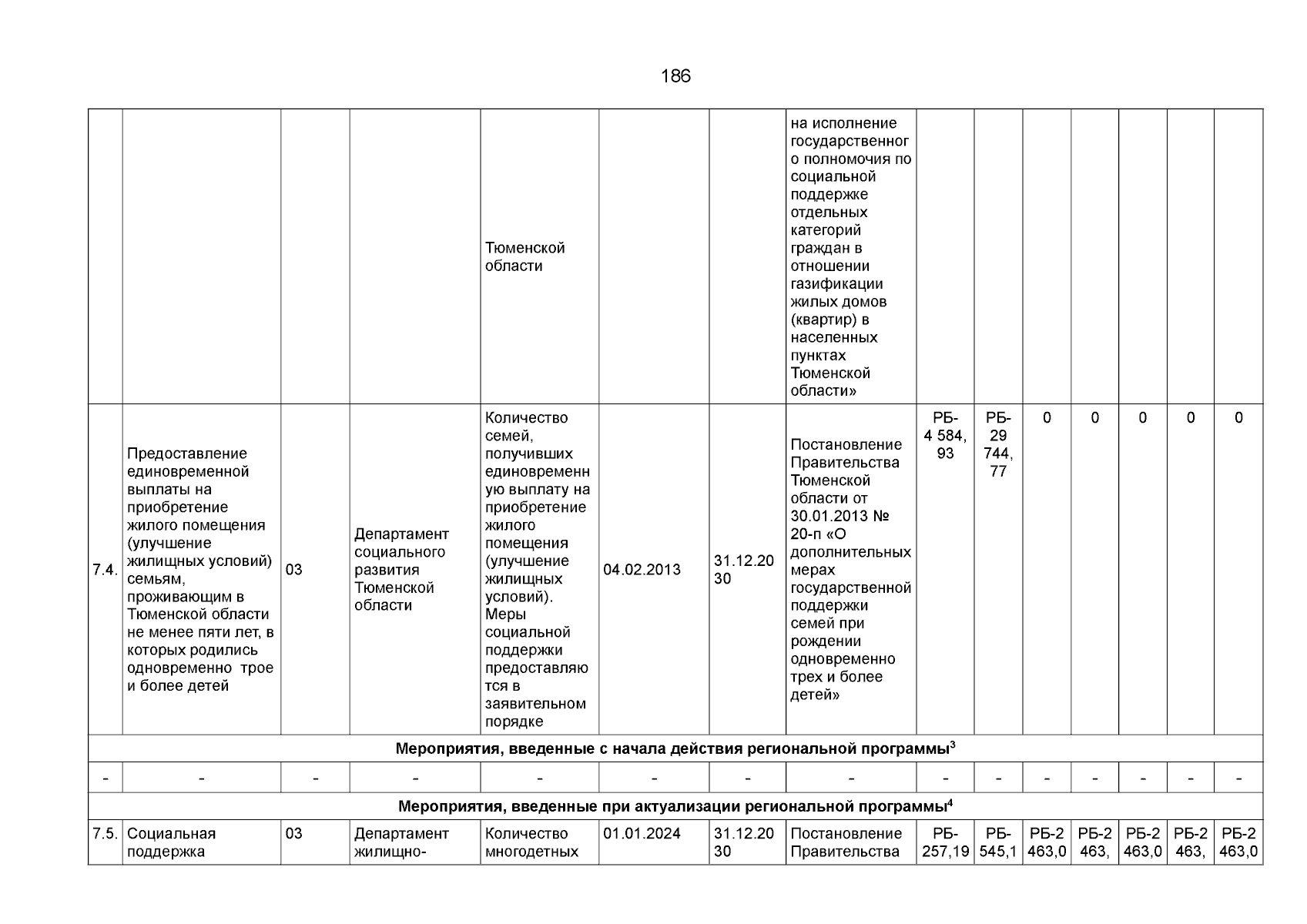 186

|  |  |  |  |  |  |  |  |  |  |  |  |  |  |  |
|---|---|---|---|---|---|---|---|---|---|---|---|---|---|---|
|  |  |  |  | Тюменской области |  |  | на исполнение государственного полномочия по социальной поддержке отдельных категорий граждан в отношении газификации жилых домов (квартир) в населенных пунктах Тюменской области» |  |  |  |  |  |  |  |
| 7.4. | Предоставление единовременной выплаты на приобретение жилого помещения (улучшение жилищных условий) семьям, проживающим в Тюменской области не менее пяти лет, в которых родились одновременно трое и более детей | 03 | Департамент социального развития Тюменской области | Количество семей, получивших единовременную выплату на приобретение жилого помещения (улучшение жилищных условий). Меры социальной поддержки предоставляются в заявительном порядке | 04.02.2013 | 31.12.2030 | Постановление Правительства Тюменской области от 30.01.2013 № 20-п «О дополнительных мерах государственной поддержки семей при рождении одновременно трех и более детей» | РБ-4 584,93 | РБ-29 744,77 | 0 | 0 | 0 | 0 | 0 |
| Мероприятия, введенные с начала действия региональной программы$^{3}$ |  |  |  |  |  |  |  |  |  |  |  |  |  |  |
| - | - | - | - | - | - | - | - | - | - | - | - | - | - | - |
| Мероприятия, введенные при актуализации региональной программы$^{4}$ |  |  |  |  |  |  |  |  |  |  |  |  |  |  |
| 7.5. | Социальная поддержка | 03 | Департамент жилищно- | Количество многодетных | 01.01.2024 | 31.12.2030 | Постановление Правительства | РБ-257,19 | РБ-545,1 | РБ-2 463,0 | РБ-2 463, | РБ-2 463,0 | РБ-2 463, | РБ-2 463,0 |